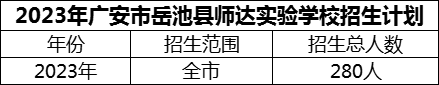 2023年广安市岳池县师达实验学校招生计划

| 年份 | 招生范围 | 招生总人数 |
|---|---|---|
| 2023年 | 全市 | 280人 |